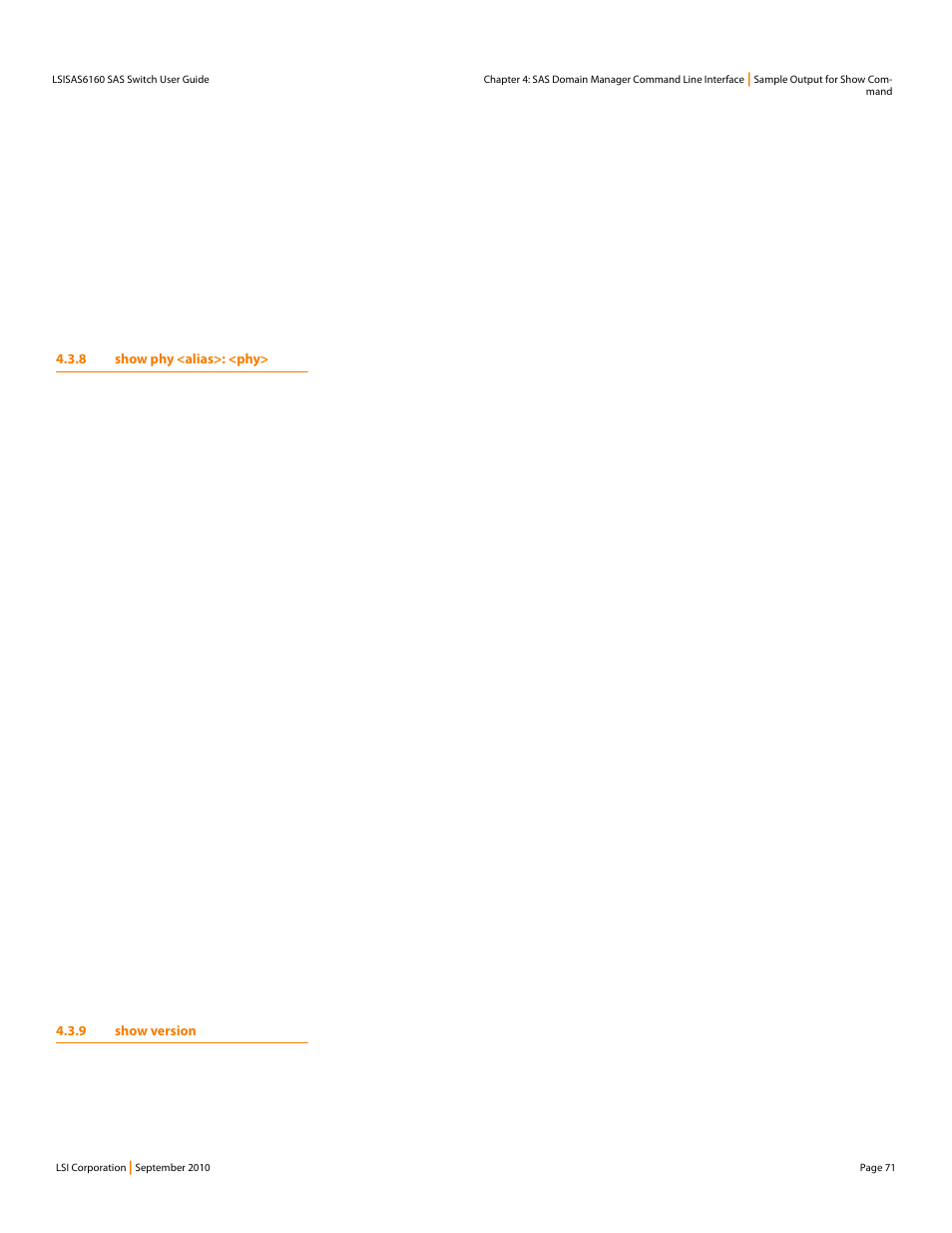 LSISAS6160 SAS Switch User Guide

Chapter 4: SAS Domain Manager Command Line Interface | Sample Output for Show Command

4.3.8 show phy <alias>: <phy>

4.3.9 show version

LSI Corporation | September 2010

Page 71